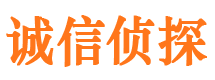 诚信侦探